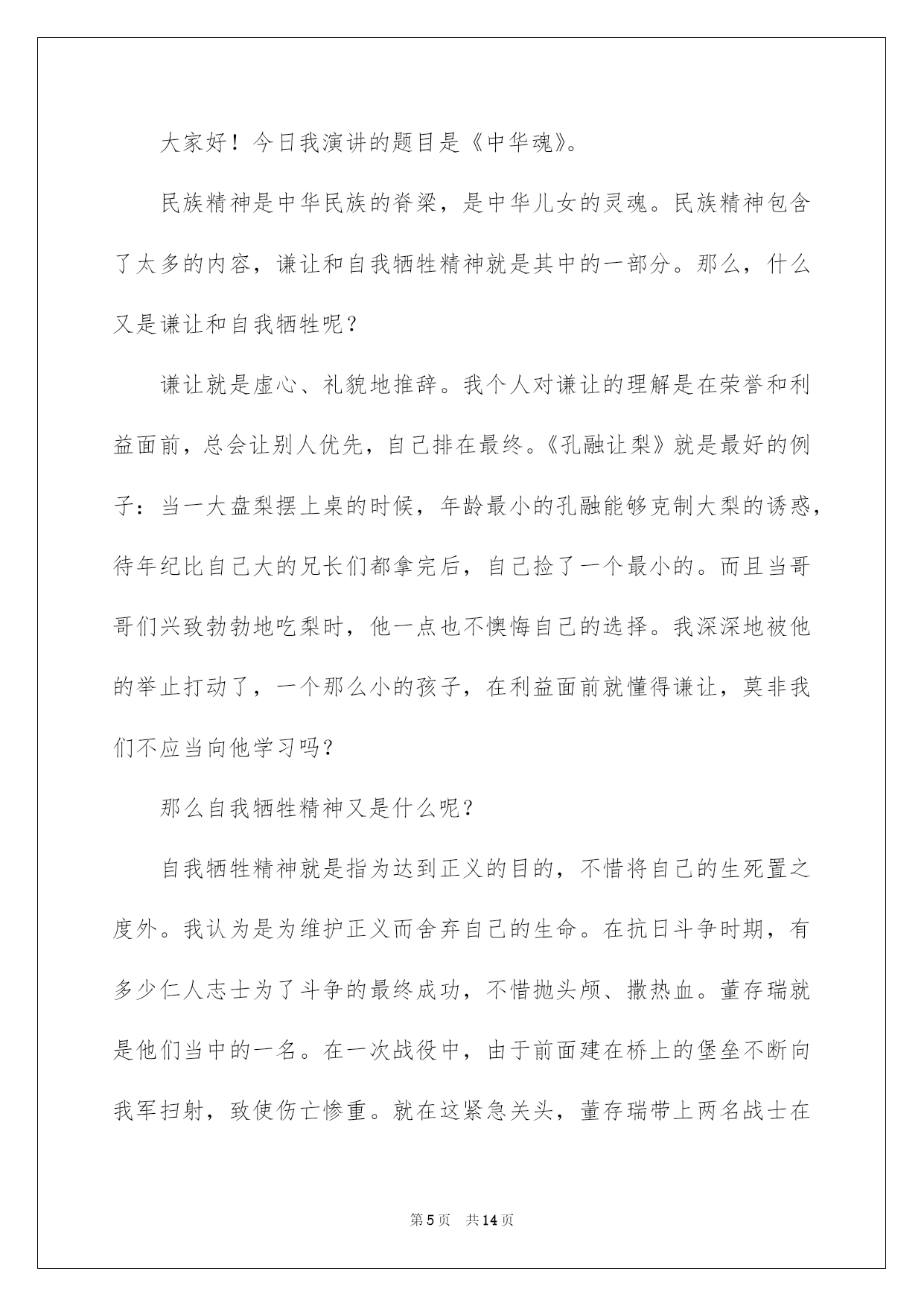 大家好！今日我演讲的题目是《中华魂》。

民族精神是中华民族的脊梁，是中华儿女的灵魂。民族精神包含了太多的内容，谦让和自我牺牲精神就是其中的一部分。那么，什么又是谦让和自我牺牲呢？

谦让就是虚心、礼貌地推辞。我个人对谦让的理解是在荣誉和利益面前，总会让别人优先，自己排在最终。《孔融让梨》就是最好的例子：当一大盘梨摆上桌的时候，年龄最小的孔融能够克制大梨的诱惑，待年纪比自己大的兄长们都拿完后，自己捡了一个最小的。而且当哥哥们兴致勃勃地吃梨时，他一点也不懊悔自己的选择。我深深地被他的举止打动了，一个那么小的孩子，在利益面前就懂得谦让，莫非我们不应当向他学习吗？

那么自我牺牲精神又是什么呢？

自我牺牲精神就是指为达到正义的目的，不惜将自己的生死置之度外。我认为是为维护正义而舍弃自己的生命。在抗日斗争时期，有多少仁人志士为了斗争的最终成功，不惜抛头颅、撒热血。董存瑞就是他们当中的一名。在一次战役中，由于前面建在桥上的堡垒不断向我军扫射，致使伤亡惨重。就在这紧急关头，董存瑞带上两名战士在

第5页　共14页